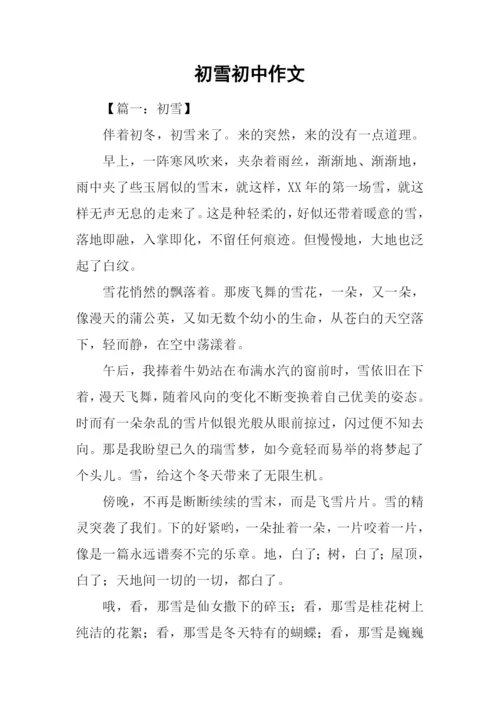 初雪初中作文

【篇一：初雪】

伴着初冬，初雪来了。来的突然，来的没有一点道理。

早上，一阵寒风吹来，夹杂着雨丝，渐渐地、渐渐地，雨中夹了些玉屑似的雪末，就这样，XX 年的第一场雪，就这样无声无息的走来了。这是种轻柔的，好似还带着暖意的雪，落地即融，入掌即化，不留任何痕迹。但慢慢地，大地也泛起了白纹。

雪花悄然的飘落着。那废飞舞的雪花，一朵，又一朵，像漫天的蒲公英，又如无数个幼小的生命，从苍白的天空落下，轻而静，在空中荡漾着。

午后，我捧着牛奶站在布满水汽的窗前时，雪依旧在下着，漫天飞舞，随着风向的变化不断变换着自己优美的姿态。时而有一朵杂乱的雪片似银光般从眼前掠过，闪过便不知去向。那是我盼望已久的瑞雪梦，如今竟轻而易举的将梦起了个头儿。雪，给这个冬天带来了无限生机。

傍晚，不再是断断续续的雪末，而是飞雪片片。雪的精灵突袭了我们。下的好紧哟，一朵扯着一朵，一片咬着一片，像是一篇永远谱奏不完的乐章。地，白了；树，白了；屋顶，白了；天地间一切的一切，都白了。

哦，看，那雪是仙女撒下的碎玉；看，那雪是桂花树上纯洁的花絮；看，那雪是冬天特有的蝴蝶；看，那雪是巍巍